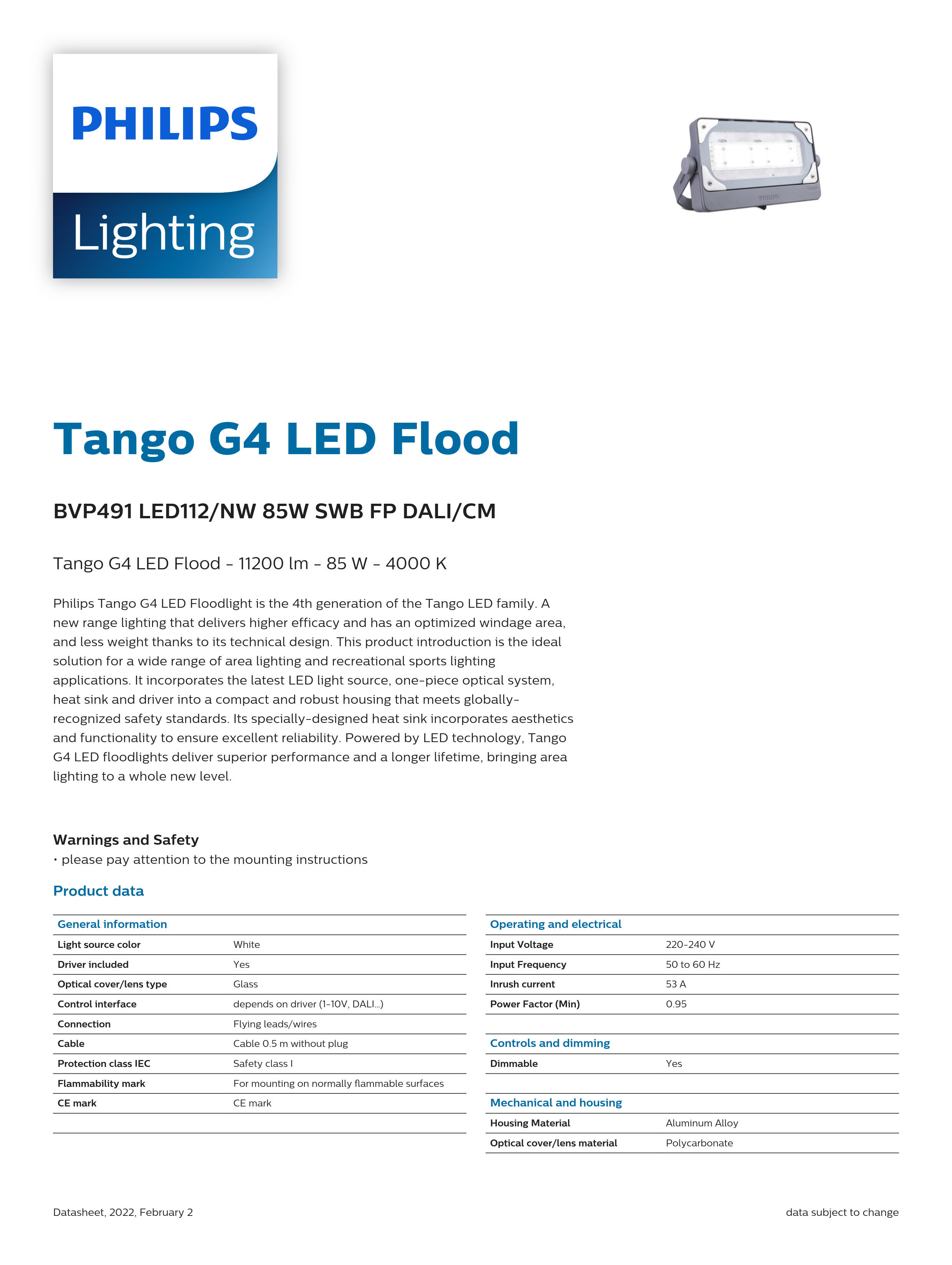 PHILIPS

Lighting

PHILIPS

Tango G4 LED Flood

BVP491 LED112/NW 85W SWB FP DALI/CM

Tango G4 LED Flood - 11200 lm - 85 W - 4000 K

Philips Tango G4 LED Floodlight is the 4th generation of the Tango LED family. A new range lighting that delivers higher efficacy and has an optimized windage area, and less weight thanks to its technical design. This product introduction is the ideal solution for a wide range of area lighting and recreational sports lighting applications. It incorporates the latest LED light source, one-piece optical system, heat sink and driver into a compact and robust housing that meets globally-recognized safety standards. Its specially-designed heat sink incorporates aesthetics and functionality to ensure excellent reliability. Powered by LED technology, Tango G4 LED floodlights deliver superior performance and a longer lifetime, bringing area lighting to a whole new level.

Warnings and Safety
• please pay attention to the mounting instructions

Product data

| General information | |
|---|---|
| Light source color | White |
| Driver included | Yes |
| Optical cover/lens type | Glass |
| Control interface | depends on driver (1-10V, DALI...) |
| Connection | Flying leads/wires |
| Cable | Cable 0.5 m without plug |
| Protection class IEC | Safety class I |
| Flammability mark | For mounting on normally flammable surfaces |
| CE mark | CE mark |

| Operating and electrical | |
|---|---|
| Input Voltage | 220-240 V |
| Input Frequency | 50 to 60 Hz |
| Inrush current | 53 A |
| Power Factor (Min) | 0.95 |

| Controls and dimming | |
|---|---|
| Dimmable | Yes |

| Mechanical and housing | |
|---|---|
| Housing Material | Aluminum Alloy |
| Optical cover/lens material | Polycarbonate |

Datasheet, 2022, February 2

data subject to change